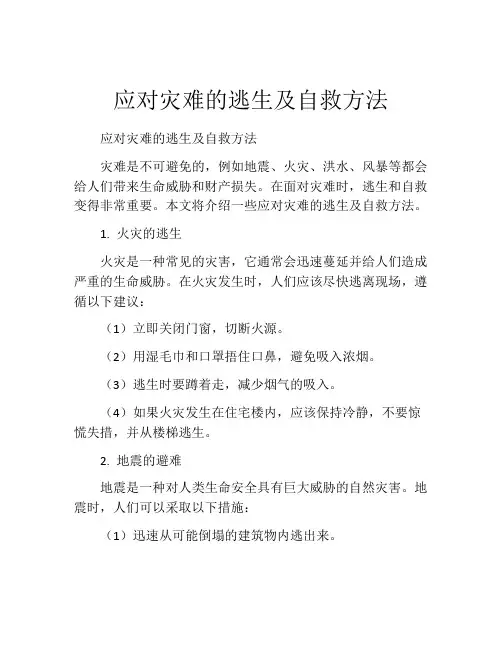 应对灾难的逃生及自救方法

应对灾难的逃生及自救方法

灾难是不可避免的，例如地震、火灾、洪水、风暴等都会给人们带来生命威胁和财产损失。在面对灾难时，逃生和自救变得非常重要。本文将介绍一些应对灾难的逃生及自救方法。

1. 火灾的逃生

火灾是一种常见的灾害，它通常会迅速蔓延并给人们造成严重的生命威胁。在火灾发生时，人们应该尽快逃离现场，遵循以下建议：

（1）立即关闭门窗，切断火源。

（2）用湿毛巾和口罩捂住口鼻，避免吸入浓烟。

（3）逃生时要蹲着走，减少烟气的吸入。

（4）如果火灾发生在住宅楼内，应该保持冷静，不要惊慌失措，并从楼梯逃生。

2. 地震的避难

地震是一种对人类生命安全具有巨大威胁的自然灾害。地震时，人们可以采取以下措施：

（1）迅速从可能倒塌的建筑物内逃出来。